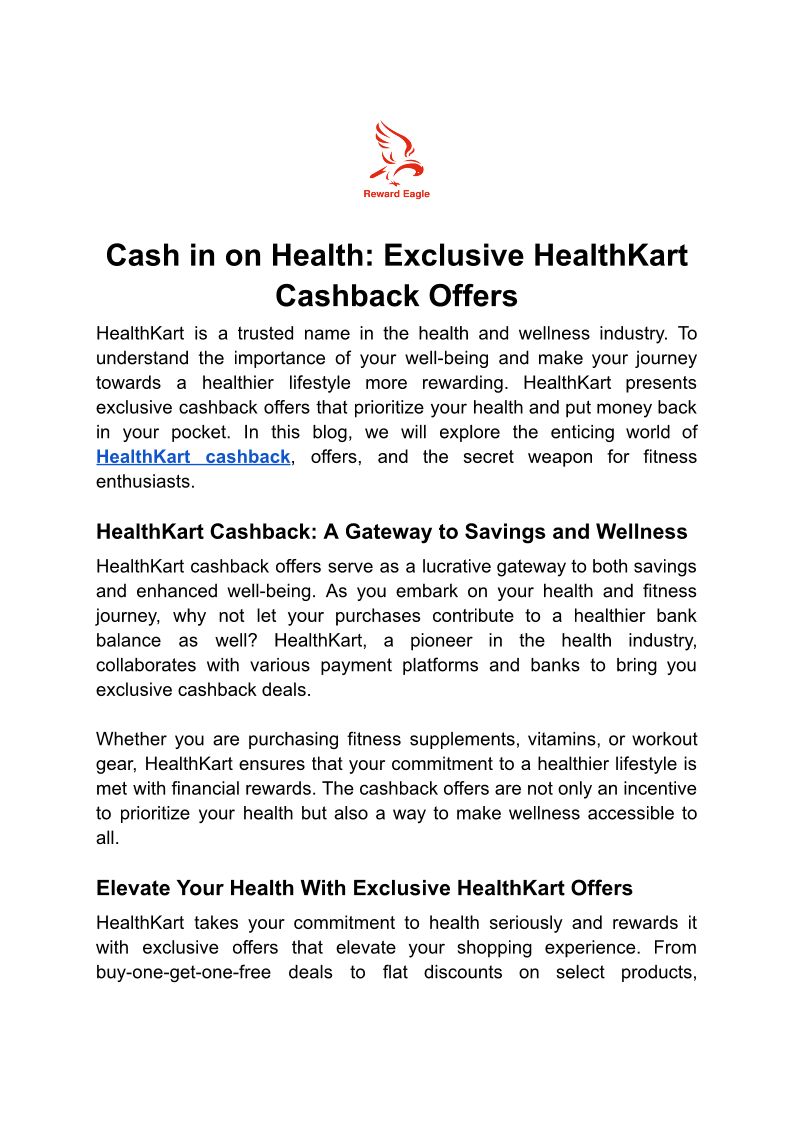 Reward Eagle

Cash in on Health: Exclusive HealthKart Cashback Offers

HealthKart is a trusted name in the health and wellness industry. To understand the importance of your well-being and make your journey towards a healthier lifestyle more rewarding. HealthKart presents exclusive cashback offers that prioritize your health and put money back in your pocket. In this blog, we will explore the enticing world of HealthKart cashback, offers, and the secret weapon for fitness enthusiasts.

HealthKart Cashback: A Gateway to Savings and Wellness

HealthKart cashback offers serve as a lucrative gateway to both savings and enhanced well-being. As you embark on your health and fitness journey, why not let your purchases contribute to a healthier bank balance as well? HealthKart, a pioneer in the health industry, collaborates with various payment platforms and banks to bring you exclusive cashback deals.

Whether you are purchasing fitness supplements, vitamins, or workout gear, HealthKart ensures that your commitment to a healthier lifestyle is met with financial rewards. The cashback offers are not only an incentive to prioritize your health but also a way to make wellness accessible to all.

Elevate Your Health With Exclusive HealthKart Offers

HealthKart takes your commitment to health seriously and rewards it with exclusive offers that elevate your shopping experience. From buy-one-get-one-free deals to flat discounts on select products,